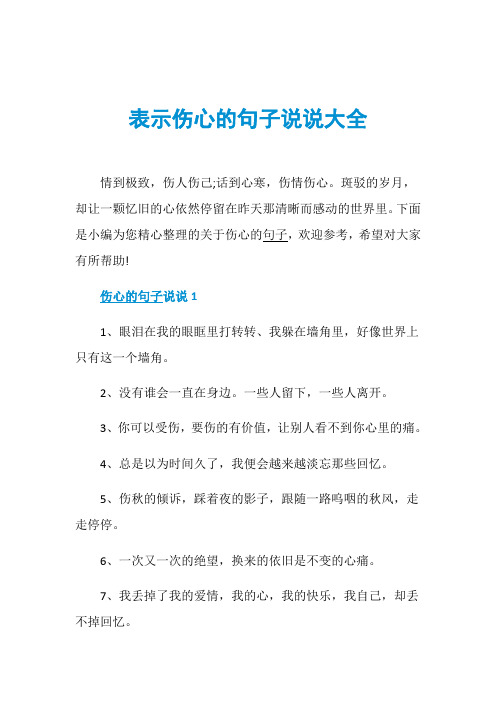 表示伤心的句子说说大全

情到极致，伤人伤己;话到心寒，伤情伤心。斑驳的岁月，却让一颗忆旧的心依然停留在昨天那清晰而感动的世界里。下面是小编为您精心整理的关于伤心的句子，欢迎参考，希望对大家有所帮助!

伤心的句子说说 1

1、眼泪在我的眼眶里打转转、我躲在墙角里，好像世界上只有这一个墙角。

2、没有谁会一直在身边。一些人留下，一些人离开。

3、你可以受伤，要伤的有价值，让别人看不到你心里的痛。

4、总是以为时间久了，我便会越来越淡忘那些回忆。

5、伤秋的倾诉，踩着夜的影子，跟随一路呜咽的秋风，走走停停。

6、一次又一次的绝望，换来的依旧是不变的心痛。

7、我丢掉了我的爱情，我的心，我的快乐，我自己，却丢不掉回忆。